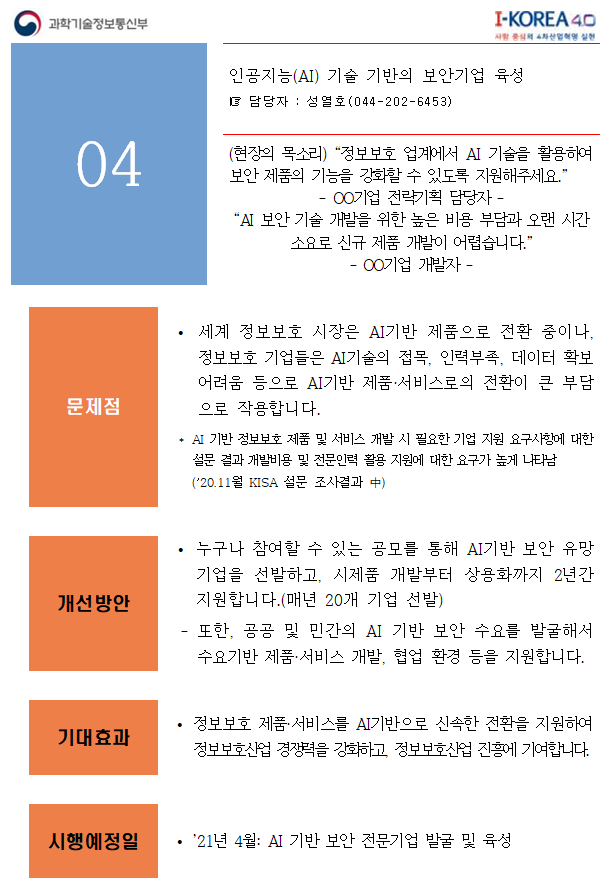 과학기술정보통신부

I-KOREA 4.0
사람 중심의 4차산업혁명 실현

04

인공지능(AI) 기술 기반의 보안기업 육성
☞ 담당자 : 성열호(044-202-6453)

(현장의 목소리) "정보보호 업계에서 AI 기술을 활용하여 보안 제품의 기능을 강화할 수 있도록 지원해주세요."
- OO기업 전략기획 담당자 -
"AI 보안 기술 개발을 위한 높은 비용 부담과 오랜 시간 소요로 신규 제품 개발이 어렵습니다."
- OO기업 개발자 -

문제점

• 세계 정보보호 시장은 AI기반 제품으로 전환 중이나, 정보보호 기업들은 AI기술의 접목, 인력부족, 데이터 확보 어려움 등으로 AI기반 제품·서비스로의 전환이 큰 부담으로 작용합니다.

* AI 기반 정보보호 제품 및 서비스 개발 시 필요한 기업 지원 요구사항에 대한 설문 결과 개발비용 및 전문인력 활용 지원에 대한 요구가 높게 나타남 ('20.11월 KISA 설문 조사결과 中)

개선방안

• 누구나 참여할 수 있는 공모를 통해 AI기반 보안 유망 기업을 선발하고, 시제품 개발부터 상용화까지 2년간 지원합니다.(매년 20개 기업 선발)

- 또한, 공공 및 민간의 AI 기반 보안 수요를 발굴해서 수요기반 제품·서비스 개발, 협업 환경 등을 지원합니다.

기대효과

• 정보보호 제품·서비스를 AI기반으로 신속한 전환을 지원하여 정보보호산업 경쟁력을 강화하고, 정보보호산업 진흥에 기여합니다.

시행예정일

• '21년 4월: AI 기반 보안 전문기업 발굴 및 육성